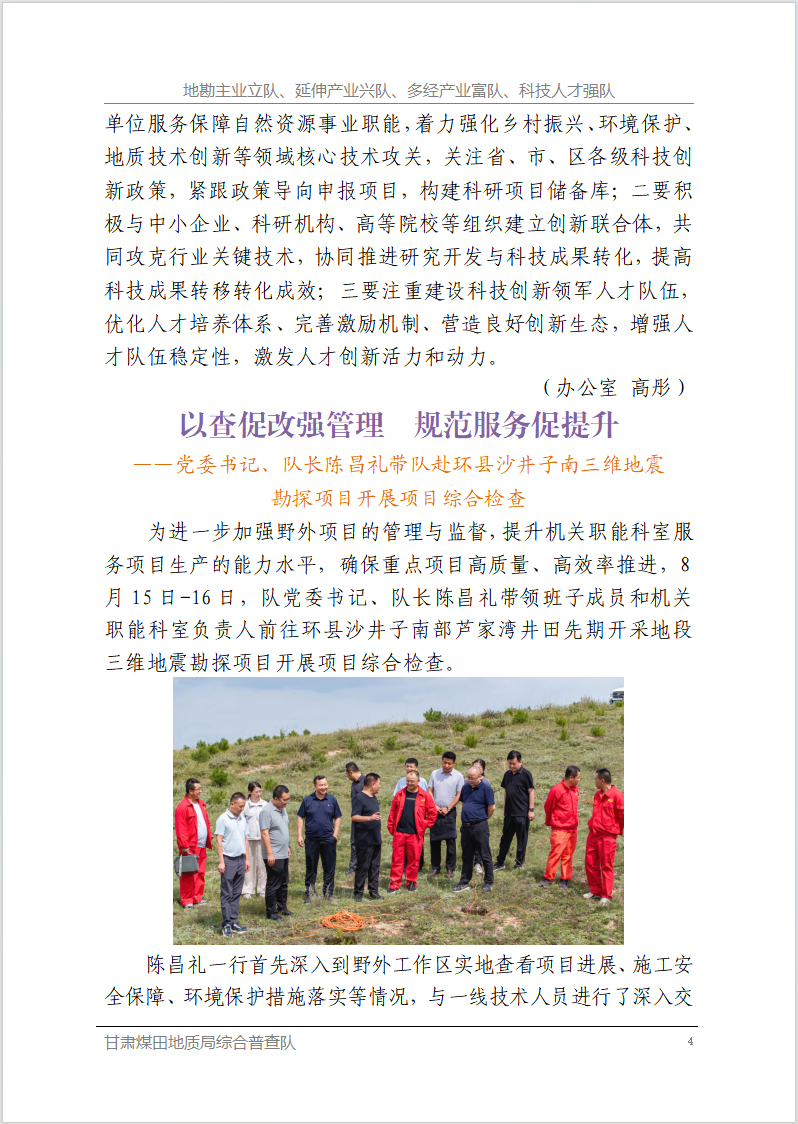 地勘主业立队、延伸产业兴队、多经产业富队、科技人才强队

单位服务保障自然资源事业职能，着力强化乡村振兴、环境保护、地质技术创新等领域核心技术攻关，关注省、市、区各级科技创新政策，紧跟政策导向申报项目，构建科研项目储备库；二要积极与中小企业、科研机构、高等院校等组织建立创新联合体，共同攻克行业关键技术，协同推进研究开发与科技成果转化，提高科技成果转移转化成效；三要注重建设科技创新领军人才队伍，优化人才培养体系、完善激励机制、营造良好创新生态，增强人才队伍稳定性，激发人才创新活力和动力。

（办公室 高彤）

以查促改强管理　规范服务促提升

——党委书记、队长陈昌礼带队赴环县沙井子南三维地震勘探项目开展项目综合检查

为进一步加强野外项目的管理与监督，提升机关职能科室服务项目生产的能力水平，确保重点项目高质量、高效率推进，8月15日-16日，队党委书记、队长陈昌礼带领班子成员和机关职能科室负责人前往环县沙井子南部芦家湾井田先期开采地段三维地震勘探项目开展项目综合检查。

陈昌礼一行首先深入到野外工作区实地查看项目进展、施工安全保障、环境保护措施落实等情况，与一线技术人员进行了深入交

甘肃煤田地质局综合普查队

4